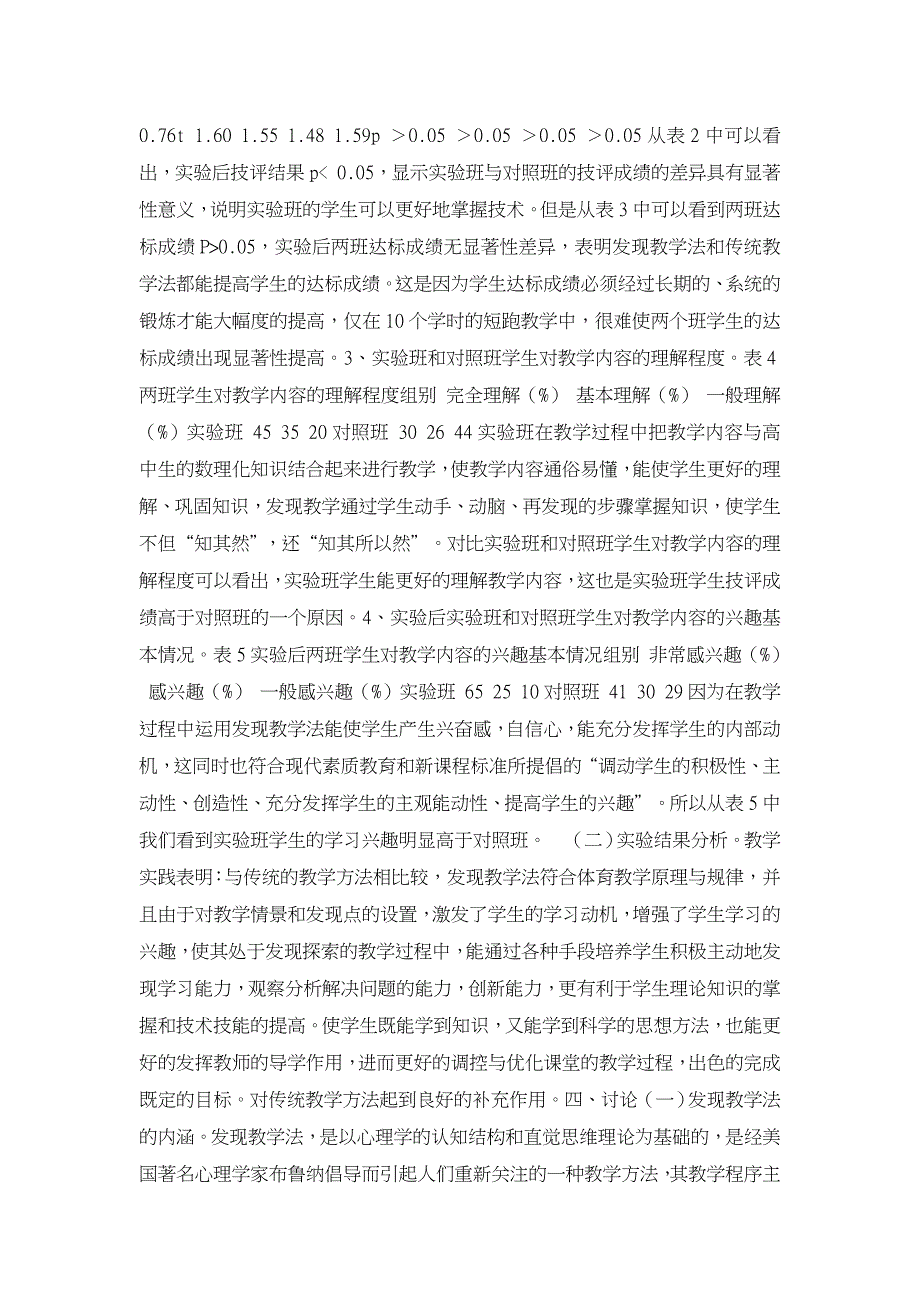 0.76t 1.60 1.55 1.48 1.59p ＞0.05 ＞0.05 ＞0.05 ＞0.05 从表 2 中可以看出，实验后技评结果 p< 0.05，显示实验班与对照班的技评成绩的差异具有显著性意义，说明实验班的学生可以更好地掌握技术。但是从表 3 中可以看到两班达标成绩 P>0.05，实验后两班达标成绩无显著性差异，表明发现教学法和传统教学法都能提高学生的达标成绩。这是因为学生达标成绩必须经过长期的、系统的锻炼才能大幅度的提高，仅在 10 个学时的短跑教学中，很难使两个班学生的达标成绩出现显著性提高。3、实验班和对照班学生对教学内容的理解程度。表 4 两班学生对教学内容的理解程度组别 完全理解（%） 基本理解（%） 一般理解（%）实验班 45 35 20 对照班 30 26 44 实验班在教学过程中把教学内容与高中生的数理化知识结合起来进行教学，使教学内容通俗易懂，能使学生更好的理解、巩固知识，发现教学通过学生动手、动脑、再发现的步骤掌握知识，使学生不但“知其然”，还“知其所以然”。对比实验班和对照班学生对教学内容的理解程度可以看出，实验班学生能更好的理解教学内容，这也是实验班学生技评成绩高于对照班的一个原因。4、实验后实验班和对照班学生对教学内容的兴趣基本情况。表 5 实验后两班学生对教学内容的兴趣基本情况组别 非常感兴趣（%） 感兴趣（%） 一般感兴趣（%）实验班 65 25 10 对照班 41 30 29 因为在教学过程中运用发现教学法能使学生产生兴奋感，自信心，能充分发挥学生的内部动机，这同时也符合现代素质教育和新课程标准所提倡的“调动学生的积极性、主动性、创造性、充分发挥学生的主观能动性、提高学生的兴趣”。所以从表 5 中我们看到实验班学生的学习兴趣明显高于对照班。 （二）实验结果分析。教学实践表明：与传统的教学方法相比较，发现教学法符合体育教学原理与规律，并且由于对教学情景和发现点的设置，激发了学生的学习动机，增强了学生学习的兴趣，使其处于发现探索的教学过程中，能通过各种手段培养学生积极主动地发现学习能力，观察分析解决问题的能力，创新能力，更有利于学生理论知识的掌握和技术技能的提高。使学生既能学到知识，又能学到科学的思想方法，也能更好的发挥教师的导学作用，进而更好的调控与优化课堂的教学过程，出色的完成既定的目标。对传统教学方法起到良好的补充作用。四、讨论（一）发现教学法的内涵。发现教学法，是以心理学的认知结构和直觉思维理论为基础的，是经美国著名心理学家布鲁纳倡导而引起人们重新关注的一种教学方法，其教学程序主